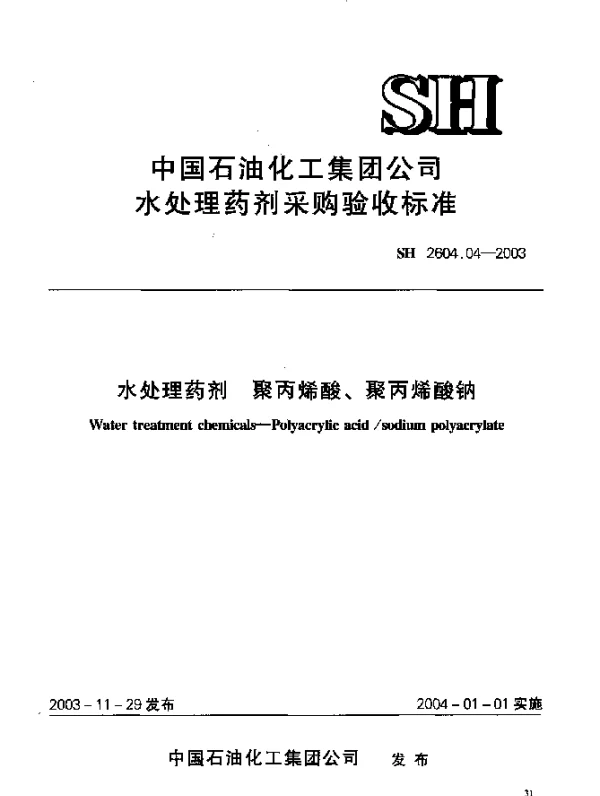 SH

中国石油化工集团公司
水处理药剂采购验收标准

SH 2604.04—2003

水处理药剂　聚丙烯酸、聚丙烯酸钠

Water treatment chemicals—Polyacrylic acid /sodium polyacrylate

2003－11－29发布

2004－01－01实施

中国石油化工集团公司　发布

31